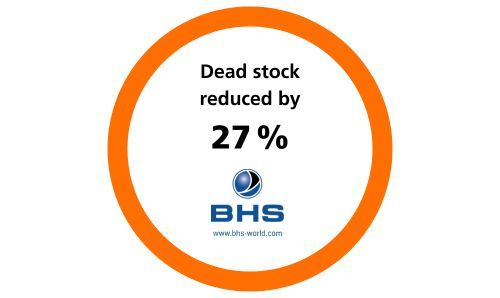 Dead stock reduced by

27 %

BHS

www.bhs-world.com